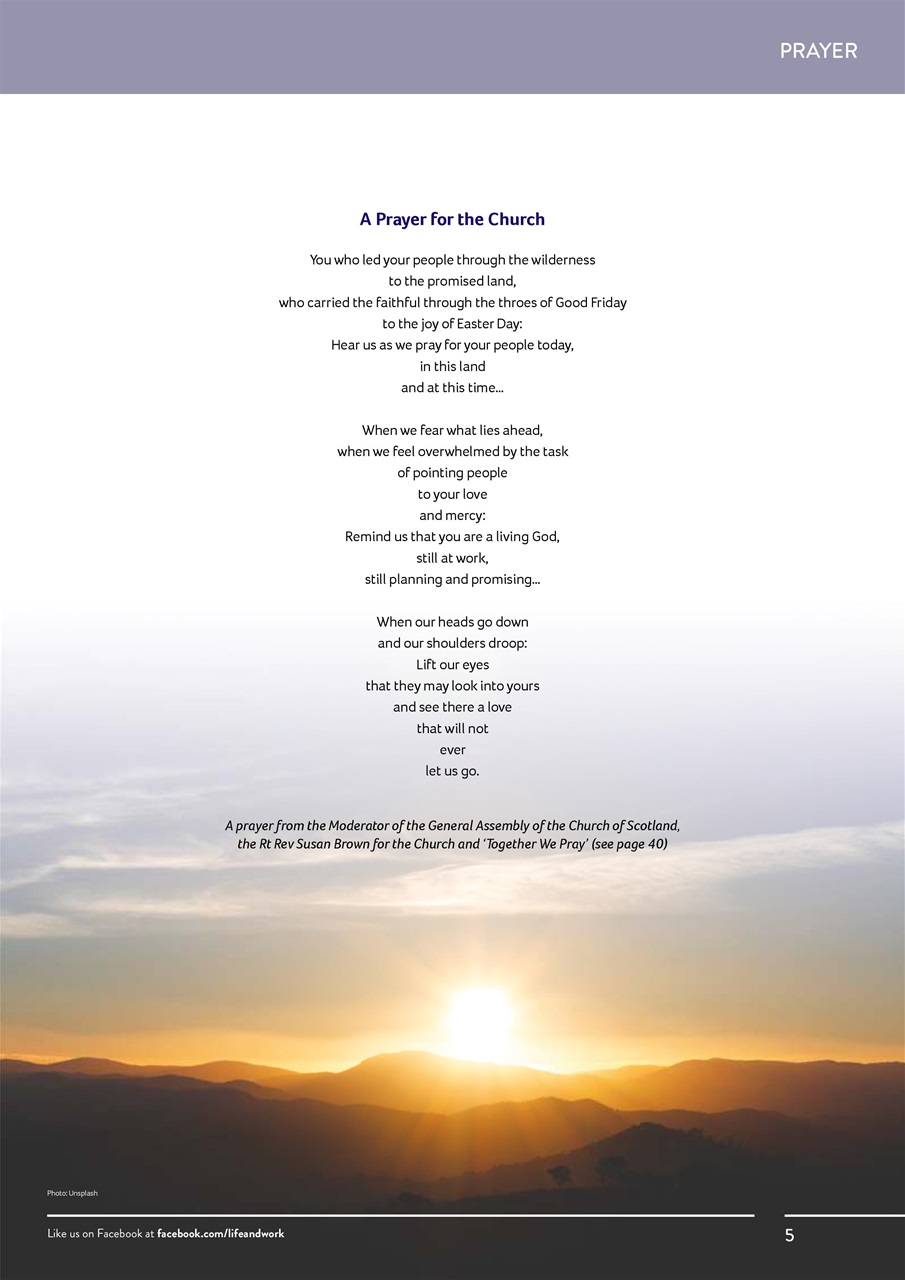 PRAYER

A Prayer for the Church

You who led your people through the wilderness
to the promised land,
who carried the faithful through the throes of Good Friday
to the joy of Easter Day:
Hear us as we pray for your people today,
in this land
and at this time...

When we fear what lies ahead,
when we feel overwhelmed by the task
of pointing people
to your love
and mercy:
Remind us that you are a living God,
still at work,
still planning and promising...

When our heads go down
and our shoulders droop:
Lift our eyes
that they may look into yours
and see there a love
that will not
ever
let us go.

A prayer from the Moderator of the General Assembly of the Church of Scotland, the Rt Rev Susan Brown for the Church and 'Together We Pray' (see page 40)

Photo: Unsplash

Like us on Facebook at facebook.com/lifeandwork

5